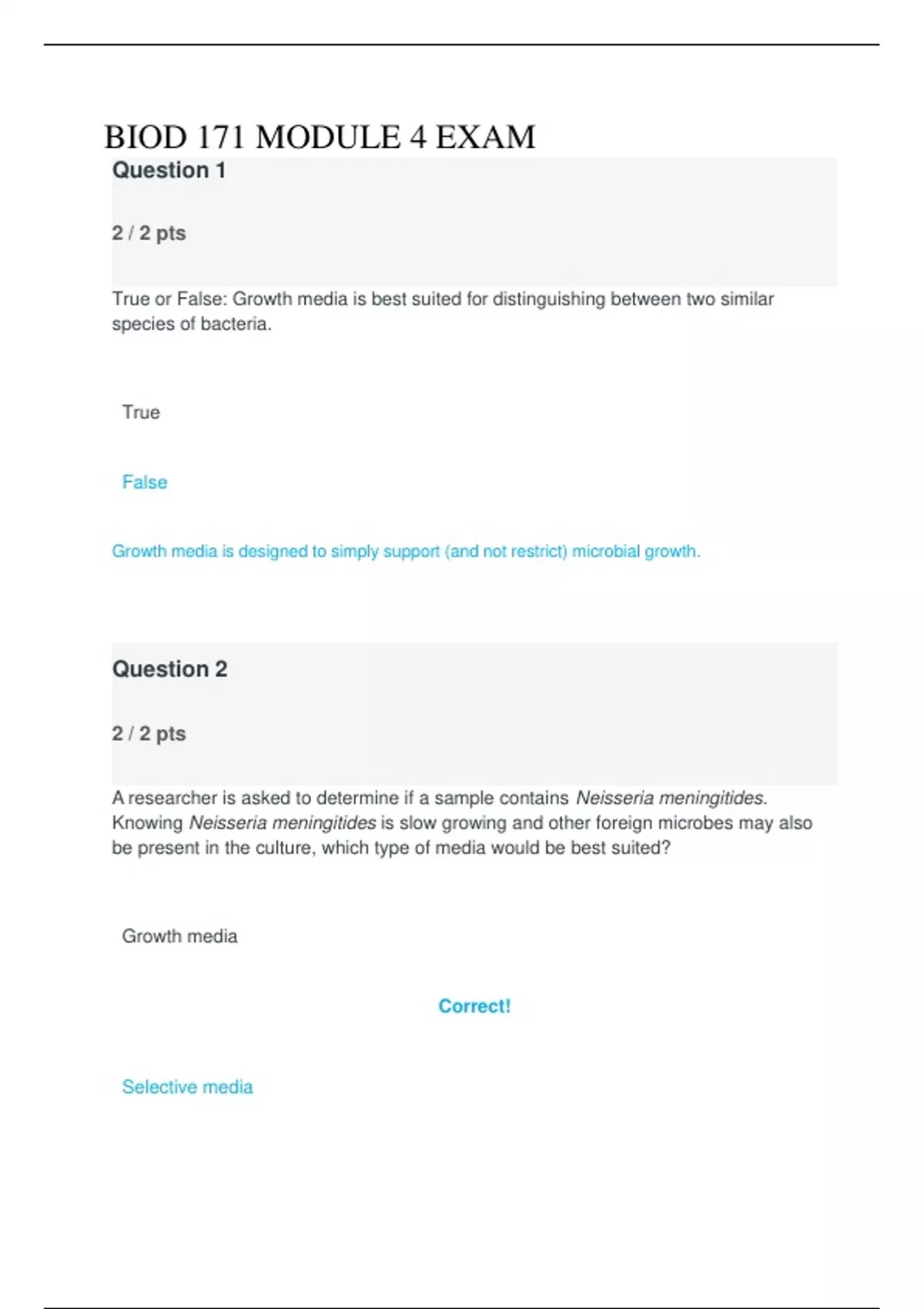 BIOD 171 MODULE 4 EXAM

Question 1

2 / 2 pts

True or False: Growth media is best suited for distinguishing between two similar species of bacteria.

True

False

Growth media is designed to simply support (and not restrict) microbial growth.

Question 2

2 / 2 pts

A researcher is asked to determine if a sample contains Neisseria meningitides. Knowing Neisseria meningitides is slow growing and other foreign microbes may also be present in the culture, which type of media would be best suited?

Growth media

Correct!

Selective media